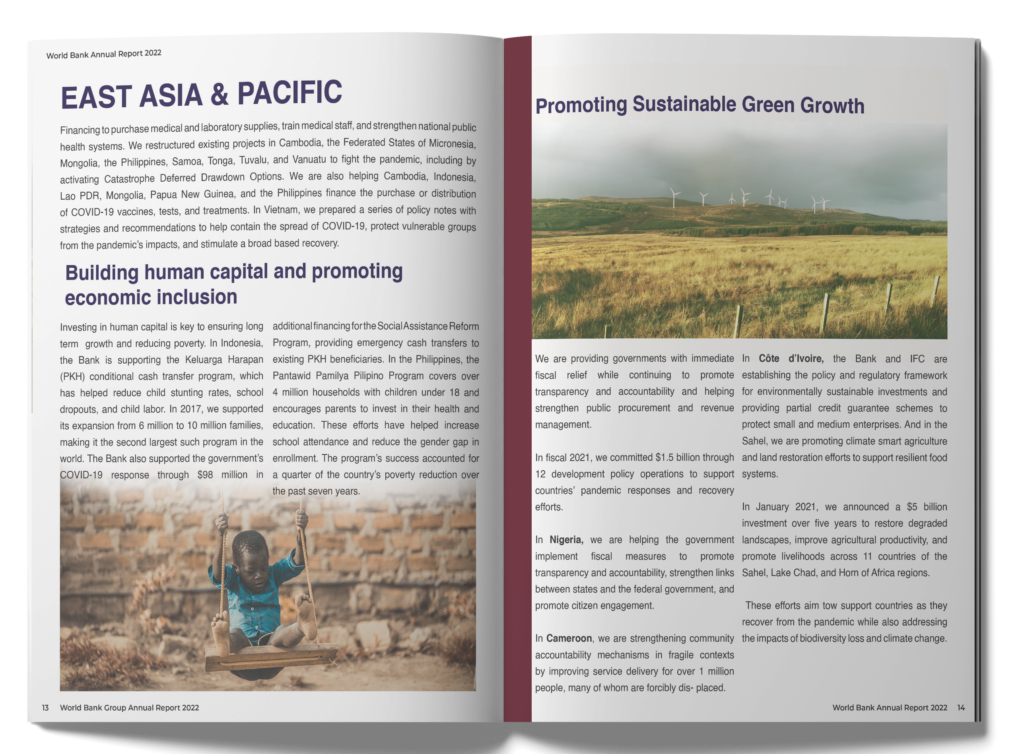 World Bank Annual Report 2022

EAST ASIA & PACIFIC

Financing to purchase medical and laboratory supplies, train medical staff, and strengthen national public health systems. We restructured existing projects in Cambodia, the Federated States of Micronesia, Mongolia, the Philippines, Samoa, Tonga, Tuvalu, and Vanuatu to fight the pandemic, including by activating Catastrophe Deferred Drawdown Options. We are also helping Cambodia, Indonesia, Lao PDR, Mongolia, Papua New Guinea, and the Philippines finance the purchase or distribution of COVID-19 vaccines, tests, and treatments. In Vietnam, we prepared a series of policy notes with strategies and recommendations to help contain the spread of COVID-19, protect vulnerable groups from the pandemic's impacts, and stimulate a broad based recovery.

Building human capital and promoting economic inclusion

Investing in human capital is key to ensuring long term growth and reducing poverty. In Indonesia, the Bank is supporting the Keluarga Harapan (PKH) conditional cash transfer program, which has helped reduce child stunting rates, school dropouts, and child labor. In 2017, we supported its expansion from 6 million to 10 million families, making it the second largest such program in the world. The Bank also supported the government's COVID-19 response through $98 million in additional financing for the Social Assistance Reform Program, providing emergency cash transfers to existing PKH beneficiaries. In the Philippines, the Pantawid Pamilya Pilipino Program covers over 4 million households with children under 18 and encourages parents to invest in their health and education. These efforts have helped increase school attendance and reduce the gender gap in enrollment. The program's success accounted for a quarter of the country's poverty reduction over the past seven years.

13 World Bank Group Annual Report 2022

Promoting Sustainable Green Growth

We are providing governments with immediate fiscal relief while continuing to promote transparency and accountability and helping strengthen public procurement and revenue management.

In fiscal 2021, we committed $1.5 billion through 12 development policy operations to support countries' pandemic responses and recovery efforts.

In Nigeria, we are helping the government implement fiscal measures to promote transparency and accountability, strengthen links between states and the federal government, and promote citizen engagement.

In Cameroon, we are strengthening community accountability mechanisms in fragile contexts by improving service delivery for over 1 million people, many of whom are forcibly dis- placed.

In Côte d'Ivoire, the Bank and IFC are establishing the policy and regulatory framework for environmentally sustainable investments and providing partial credit guarantee schemes to protect small and medium enterprises. And in the Sahel, we are promoting climate smart agriculture and land restoration efforts to support resilient food systems.

In January 2021, we announced a $5 billion investment over five years to restore degraded landscapes, improve agricultural productivity, and promote livelihoods across 11 countries of the Sahel, Lake Chad, and Horn of Africa regions.

These efforts aim tow support countries as they recover from the pandemic while also addressing the impacts of biodiversity loss and climate change.

World Bank Annual Report 2022 14